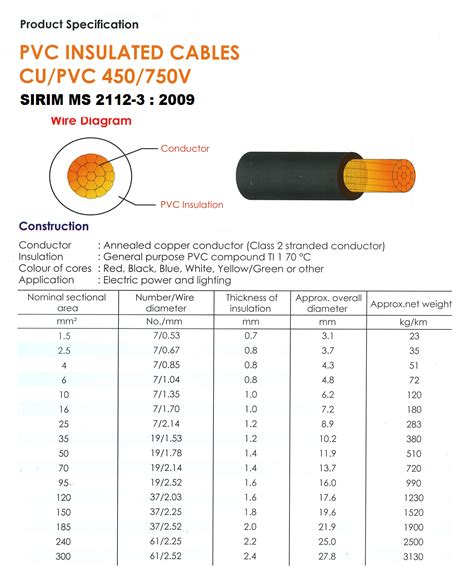 Product Specification

PVC INSULATED CABLES
CU/PVC 450/750V

SIRIM MS 2112-3 : 2009

Wire Diagram

Conductor

PVC Insulation

Construction

Conductor : Annealed copper conductor (Class 2 stranded conductor)
Insulation : General purpose PVC compound TI 1 70 °C
Colour of cores : Red, Black, Blue, White, Yellow/Green or other
Application : Electric power and lighting

| Nominal sectional area | Number/Wire diameter | Thickness of insulation | Approx. overall diameter | Approx.net weight |
|---|---|---|---|---|
| mm² | No./mm | mm | mm | kg/km |
| 1.5 | 7/0.53 | 0.7 | 3.1 | 23 |
| 2.5 | 7/0.67 | 0.8 | 3.7 | 35 |
| 4 | 7/0.85 | 0.8 | 4.3 | 51 |
| 6 | 7/1.04 | 0.8 | 4.8 | 72 |
| 10 | 7/1.35 | 1.0 | 6.2 | 120 |
| 16 | 7/1.70 | 1.0 | 7.2 | 180 |
| 25 | 7/2.14 | 1.2 | 8.9 | 283 |
| 35 | 19/1.53 | 1.2 | 10.2 | 380 |
| 50 | 19/1.78 | 1.4 | 11.9 | 510 |
| 70 | 19/2.14 | 1.4 | 13.7 | 720 |
| 95 | 19/2.52 | 1.6 | 16.0 | 990 |
| 120 | 37/2.03 | 1.6 | 17.6 | 1230 |
| 150 | 37/2.25 | 1.8 | 19.6 | 1520 |
| 185 | 37/2.52 | 2.0 | 21.9 | 1900 |
| 240 | 61/2.25 | 2.2 | 25.0 | 2500 |
| 300 | 61/2.52 | 2.4 | 27.8 | 3130 |